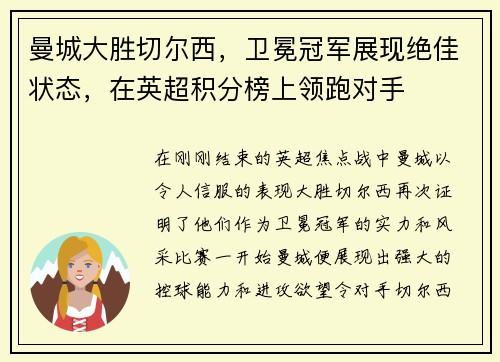 曼城大胜切尔西，卫冕冠军展现绝佳状态，在英超积分榜上领跑对手

在刚刚结束的英超焦点战中曼城以令人信服的表现大胜切尔西再次证明了他们作为卫冕冠军的实力和风采比赛一开始曼城便展现出强大的控球能力和进攻欲望令对手切尔西